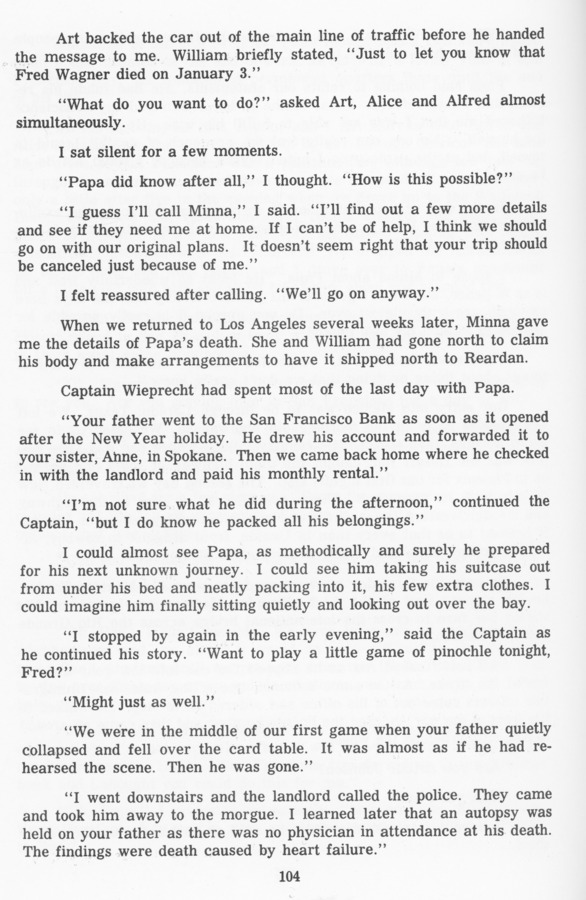 Art backed the car out of the main line of traffic before he handed the message to me. William briefly stated, "Just to let you know that Fred Wagner died on January 3."

"What do you want to do?" asked Art, Alice and Alfred almost simultaneously.

I sat silent for a few moments.

"Papa did know after all," I thought. "How is this possible?"

"I guess I'll call Minna," I said. "I'll find out a few more details and see if they need me at home. If I can't be of help, I think we should go on with our original plans. It doesn't seem right that your trip should be canceled just because of me."

I felt reassured after calling. "We'll go on anyway."

When we returned to Los Angeles several weeks later, Minna gave me the details of Papa's death. She and William had gone north to claim his body and make arrangements to have it shipped north to Reardan.

Captain Wieprecht had spent most of the last day with Papa.

"Your father went to the San Francisco Bank as soon as it opened after the New Year holiday. He drew his account and forwarded it to your sister, Anne, in Spokane. Then we came back home where he checked in with the landlord and paid his monthly rental."

"I'm not sure what he did during the afternoon," continued the Captain, "but I do know he packed all his belongings."

I could almost see Papa, as methodically and surely he prepared for his next unknown journey. I could see him taking his suitcase out from under his bed and neatly packing into it, his few extra clothes. I could imagine him finally sitting quietly and looking out over the bay.

"I stopped by again in the early evening," said the Captain as he continued his story. "Want to play a little game of pinochle tonight, Fred?"

"Might just as well."

"We were in the middle of our first game when your father quietly collapsed and fell over the card table. It was almost as if he had rehearsed the scene. Then he was gone."

"I went downstairs and the landlord called the police. They came and took him away to the morgue. I learned later that an autopsy was held on your father as there was no physician in attendance at his death. The findings were death caused by heart failure."

104